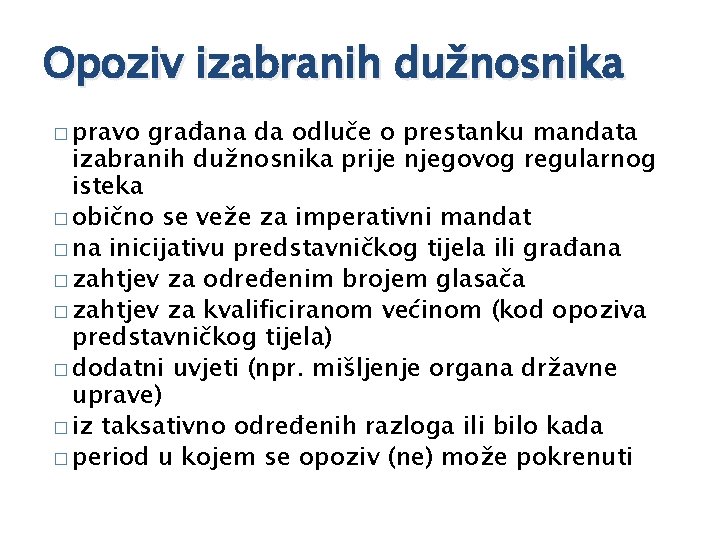 Opoziv izabranih dužnosnika

□ pravo građana da odluče o prestanku mandata izabranih dužnosnika prije njegovog regularnog isteka
□ obično se veže za imperativni mandat
□ na inicijativu predstavničkog tijela ili građana
□ zahtjev za određenim brojem glasača
□ zahtjev za kvalificiranom većinom (kod opoziva predstavničkog tijela)
□ dodatni uvjeti (npr. mišljenje organa državne uprave)
□ iz taksativno određenih razloga ili bilo kada
□ period u kojem se opoziv (ne) može pokrenuti